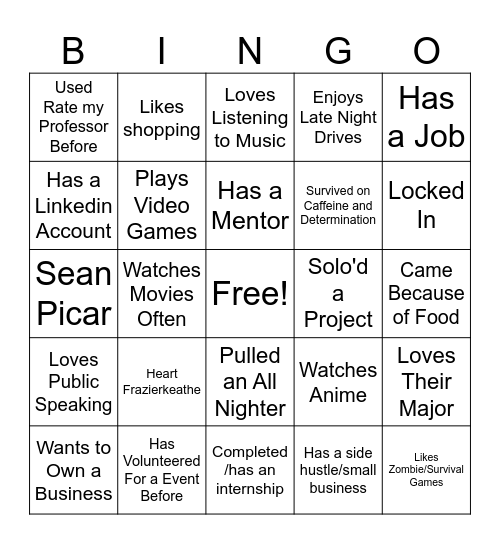 | B | I | N | G | O |
|---|---|---|---|---|
| Used Rate my Professor Before | Likes shopping | Loves Listening to Music | Enjoys Late Night Drives | Has a Job |
| Has a Linkedin Account | Plays Video Games | Has a Mentor | Survived on Caffeine and Determination | Locked In |
| Sean Picar | Watches Movies Often | Free! | Solo'd a Project | Came Because of Food |
| Loves Public Speaking | Heart Frazierkeathe | Pulled an All Nighter | Watches Anime | Loves Their Major |
| Wants to Own a Business | Has Volunteered For a Event Before | Completed /has an internship | Has a side hustle/small business | Likes Zombie/Survival Games |